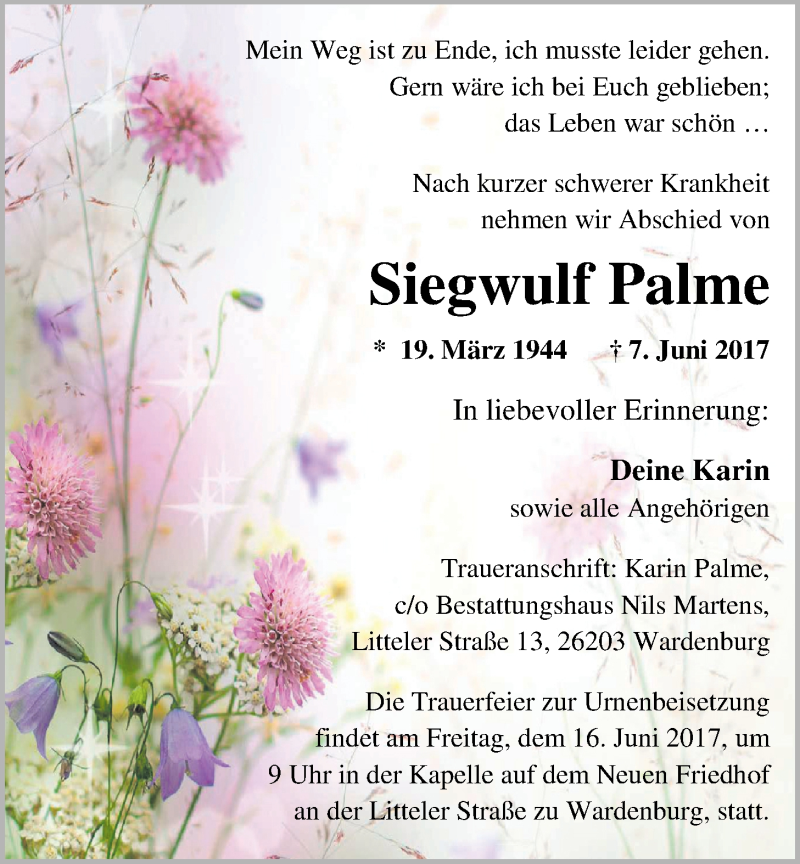 Mein Weg ist zu Ende, ich musste leider gehen.
Gern wäre ich bei Euch geblieben;
das Leben war schön …

Nach kurzer schwerer Krankheit
nehmen wir Abschied von

Siegwulf Palme

* 19. März 1944 † 7. Juni 2017

In liebevoller Erinnerung:

Deine Karin
sowie alle Angehörigen

Traueranschrift: Karin Palme,
c/o Bestattungshaus Nils Martens,
Litteler Straße 13, 26203 Wardenburg

Die Trauerfeier zur Urnenbeisetzung
findet am Freitag, dem 16. Juni 2017, um
9 Uhr in der Kapelle auf dem Neuen Friedhof
an der Litteler Straße zu Wardenburg, statt.